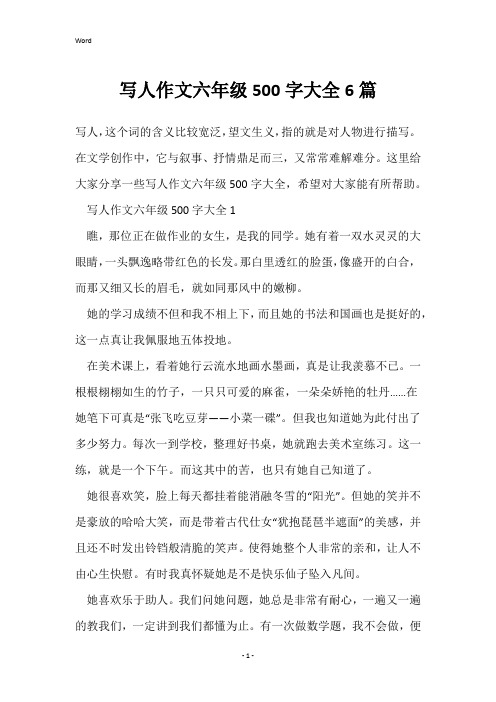 Word

写人作文六年级500字大全6篇

写人，这个词的含义比较宽泛，望文生义，指的就是对人物进行描写。在文学创作中，它与叙事、抒情鼎足而三，又常常难解难分。这里给大家分享一些写人作文六年级500字大全，希望对大家能有所帮助。

写人作文六年级500字大全1

瞧，那位正在做作业的女生，是我的同学。她有着一双水灵灵的大眼睛，一头飘逸略带红色的长发。那白里透红的脸蛋，像盛开的白合，而那又细又长的眉毛，就如同那风中的嫩柳。

她的学习成绩不但和我不相上下，而且她的书法和国画也是挺好的，这一点真让我佩服地五体投地。

在美术课上，看着她行云流水地画水墨画，真是让我羡慕不已。一根根栩栩如生的竹子，一只只可爱的麻雀，一朵朵娇艳的牡丹......在她笔下可真是“张飞吃豆芽——小菜一碟”。但我也知道她为此付出了多少努力。每次一到学校，整理好书桌，她就跑去美术室练习。这一练，就是一个下午。而这其中的苦，也只有她自己知道了。

她很喜欢笑，脸上每天都挂着能消融冬雪的“阳光”。但她的笑并不是豪放的哈哈大笑，而是带着古代仕女“犹抱琵琶半遮面”的美感，并且还不时发出铃铛般清脆的笑声。使得她整个人非常的亲和，让人不由心生快慰。有时我真怀疑她是不是快乐仙子坠入凡间。

她喜欢乐于助人。我们问她问题，她总是非常有耐心，一遍又一遍的教我们，一定讲到我们都懂为止。有一次做数学题，我不会做，便

- 1 -